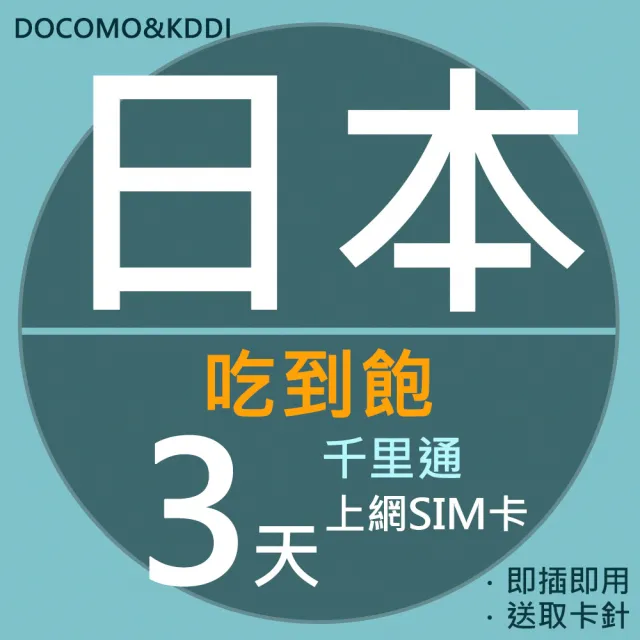 DOCOMO&KDDI

日本

吃到飽

3天

千里通
上網SIM卡

· 即插即用
· 送取卡針